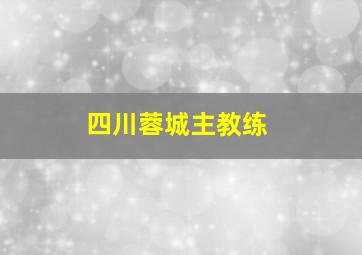 四川蓉城主教练